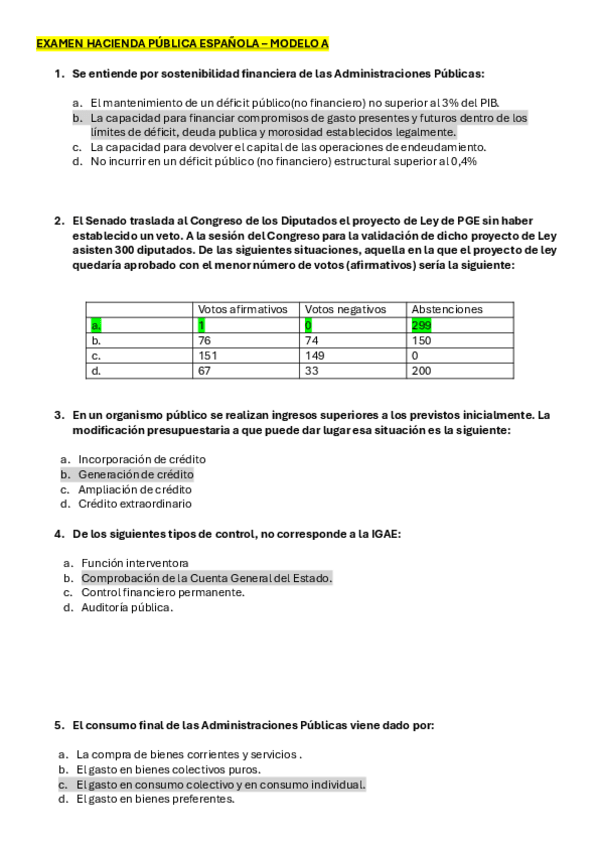 EXAMEN HACIENDA PÚBLICA ESPAÑOLA – MODELO A

1. Se entiende por sostenibilidad financiera de las Administraciones Públicas:

a. El mantenimiento de un déficit público(no financiero) no superior al 3% del PIB.
b. La capacidad para financiar compromisos de gasto presentes y futuros dentro de los límites de déficit, deuda publica y morosidad establecidos legalmente.
c. La capacidad para devolver el capital de las operaciones de endeudamiento.
d. No incurrir en un déficit público (no financiero) estructural superior al 0,4%

2. El Senado traslada al Congreso de los Diputados el proyecto de Ley de PGE sin haber establecido un veto. A la sesión del Congreso para la validación de dicho proyecto de Ley asisten 300 diputados. De las siguientes situaciones, aquella en la que el proyecto de ley quedaría aprobado con el menor número de votos (afirmativos) sería la siguiente:

| | Votos afirmativos | Votos negativos | Abstenciones |
|---|---|---|---|
| a. | 1 | 0 | 299 |
| b. | 76 | 74 | 150 |
| c. | 151 | 149 | 0 |
| d. | 67 | 33 | 200 |

3. En un organismo público se realizan ingresos superiores a los previstos inicialmente. La modificación presupuestaria a que puede dar lugar esa situación es la siguiente:

a. Incorporación de crédito
b. Generación de crédito
c. Ampliación de crédito
d. Crédito extraordinario

4. De los siguientes tipos de control, no corresponde a la IGAE:

a. Función interventora
b. Comprobación de la Cuenta General del Estado.
c. Control financiero permanente.
d. Auditoría pública.

5. El consumo final de las Administraciones Públicas viene dado por:

a. La compra de bienes corrientes y servicios .
b. El gasto en bienes colectivos puros.
c. El gasto en consumo colectivo y en consumo individual.
d. El gasto en bienes preferentes.